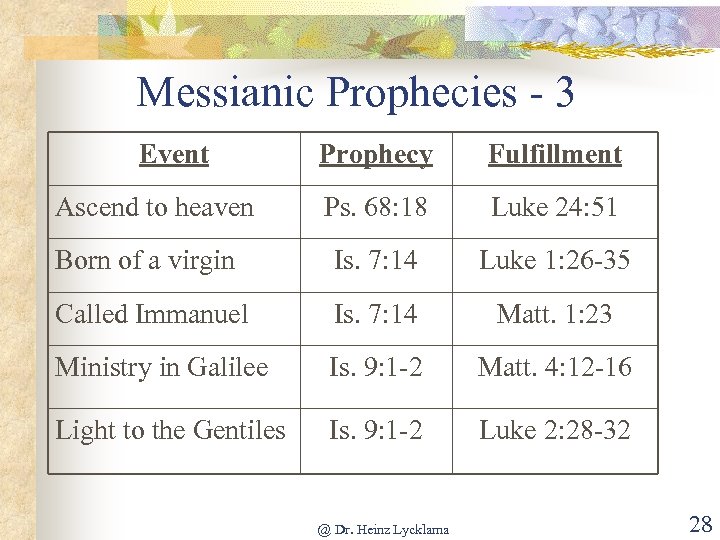 Messianic Prophecies - 3

| Event | Prophecy | Fulfillment |
|---|---|---|
| Ascend to heaven | Ps. 68:18 | Luke 24:51 |
| Born of a virgin | Is. 7:14 | Luke 1:26-35 |
| Called Immanuel | Is. 7:14 | Matt. 1:23 |
| Ministry in Galilee | Is. 9:1-2 | Matt. 4:12-16 |
| Light to the Gentiles | Is. 9:1-2 | Luke 2:28-32 |

@ Dr. Heinz Lycklama

28